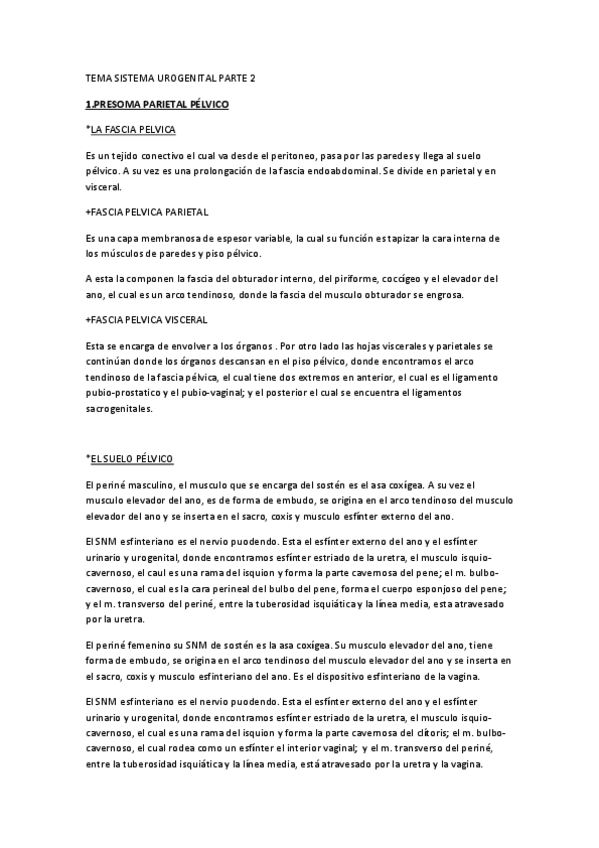 TEMA SISTEMA UROGENITAL PARTE 2

1.PRESOMA PARIETAL PÉLVICO

*LA FASCIA PELVICA

Es un tejido conectivo el cual va desde el peritoneo, pasa por las paredes y llega al suelo pélvico. A su vez es una prolongación de la fascia endoabdominal. Se divide en parietal y en visceral.

+FASCIA PELVICA PARIETAL

Es una capa membranosa de espesor variable, la cual su función es tapizar la cara interna de los músculos de paredes y piso pélvico.

A esta la componen la fascia del obturador interno, del piriforme, coccígeo y el elevador del ano, el cual es un arco tendinoso, donde la fascia del musculo obturador se engrosa.

+FASCIA PELVICA VISCERAL

Esta se encarga de envolver a los órganos . Por otro lado las hojas viscerales y parietales se continúan donde los órganos descansan en el piso pélvico, donde encontramos el arco tendinoso de la fascia pélvica, el cual tiene dos extremos en anterior, el cual es el ligamento pubio-prostatico y el pubio-vaginal; y el posterior el cual se encuentra el ligamentos sacrogenitales.

*EL SUELO PÉLVICO

El periné masculino, el musculo que se encarga del sostén es el asa coxígea. A su vez el musculo elevador del ano, es de forma de embudo, se origina en el arco tendinoso del musculo elevador del ano y se inserta en el sacro, coxis y musculo esfínter externo del ano.

El SNM esfinteriano es el nervio puodendo. Esta el esfínter externo del ano y el esfínter urinario y urogenital, donde encontramos esfínter estriado de la uretra, el musculo isquio-cavernoso, el caul es una rama del isquion y forma la parte cavernosa del pene; el m. bulbo-cavernoso, el cual es la cara perineal del bulbo del pene, forma el cuerpo esponjoso del pene; y el m. transverso del periné, entre la tuberosidad isquiática y la línea media, esta atravesado por la uretra.

El periné femenino su SNM de sostén es la asa coxígea. Su musculo elevador del ano, tiene forma de embudo, se origina en el arco tendinoso del musculo elevador del ano y se inserta en el sacro, coxis y musculo esfinteriano del ano. Es el dispositivo esfinteriano de la vagina.

El SNM esfinteriano es el nervio puodendo. Esta el esfínter externo del ano y el esfínter urinario y urogenital, donde encontramos esfínter estriado de la uretra, el musculo isquio-cavernoso, el cual es una rama del isquion y forma la parte cavernosa del clítoris; el m. bulbo-cavernoso, el cual rodea como un esfínter el interior vaginal; y el m. transverso del periné, entre la tuberosidad isquiática y la línea media, está atravesado por la uretra y la vagina.